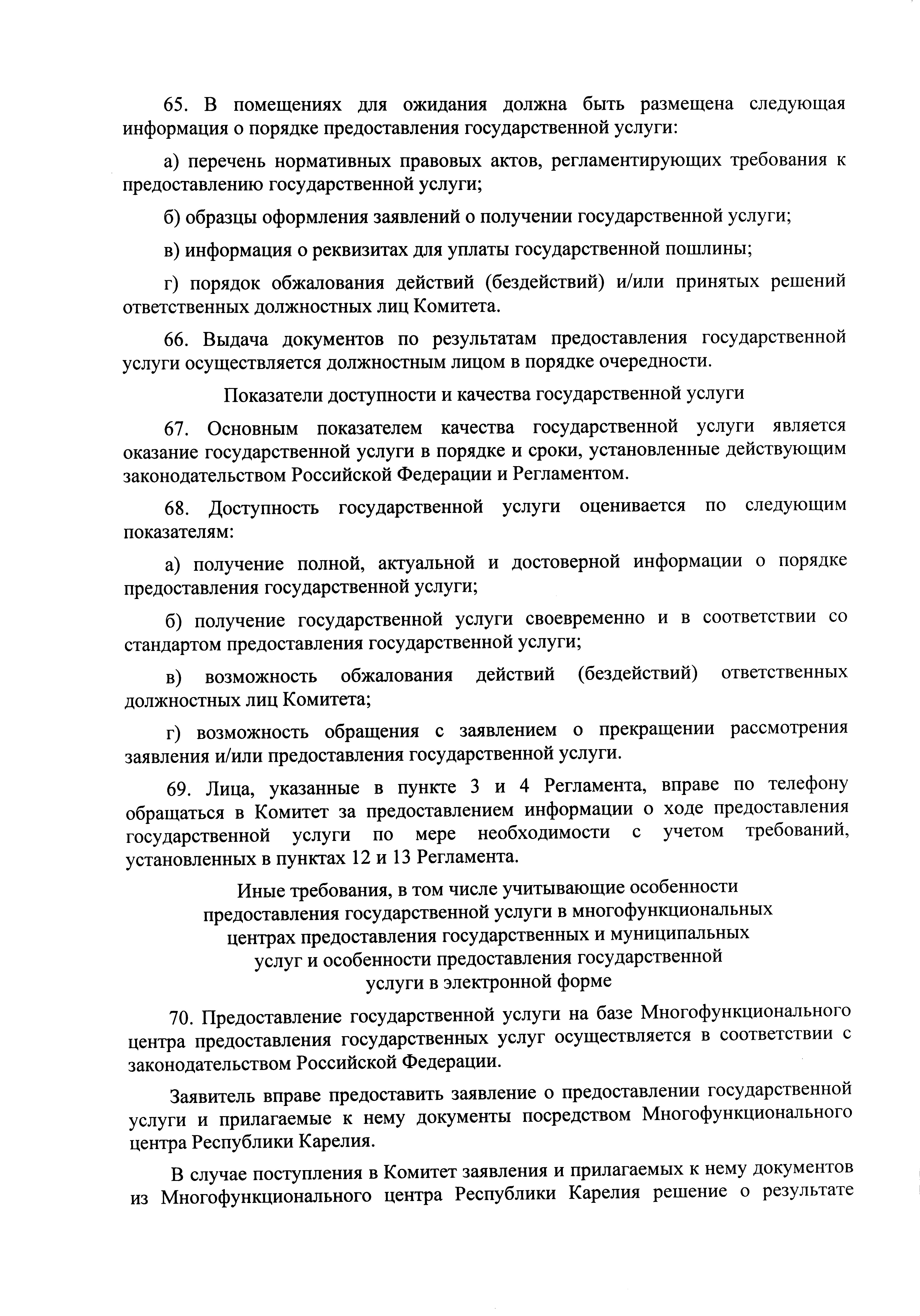 65. В помещениях для ожидания должна быть размещена следующая информация о порядке предоставления государственной услуги:

а) перечень нормативных правовых актов, регламентирующих требования к предоставлению государственной услуги;

б) образцы оформления заявлений о получении государственной услуги;

в) информация о реквизитах для уплаты государственной пошлины;

г) порядок обжалования действий (бездействий) и/или принятых решений ответственных должностных лиц Комитета.

66. Выдача документов по результатам предоставления государственной услуги осуществляется должностным лицом в порядке очередности.

Показатели доступности и качества государственной услуги

67. Основным показателем качества государственной услуги является оказание государственной услуги в порядке и сроки, установленные действующим законодательством Российской Федерации и Регламентом.

68. Доступность государственной услуги оценивается по следующим показателям:

а) получение полной, актуальной и достоверной информации о порядке предоставления государственной услуги;

б) получение государственной услуги своевременно и в соответствии со стандартом предоставления государственной услуги;

в) возможность обжалования действий (бездействий) ответственных должностных лиц Комитета;

г) возможность обращения с заявлением о прекращении рассмотрения заявления и/или предоставления государственной услуги.

69. Лица, указанные в пункте 3 и 4 Регламента, вправе по телефону обращаться в Комитет за предоставлением информации о ходе предоставления государственной услуги по мере необходимости с учетом требований, установленных в пунктах 12 и 13 Регламента.

Иные требования, в том числе учитывающие особенности предоставления государственной услуги в многофункциональных центрах предоставления государственных и муниципальных услуг и особенности предоставления государственной услуги в электронной форме

70. Предоставление государственной услуги на базе Многофункционального центра предоставления государственных услуг осуществляется в соответствии с законодательством Российской Федерации.

Заявитель вправе предоставить заявление о предоставлении государственной услуги и прилагаемые к нему документы посредством Многофункционального центра Республики Карелия.

В случае поступления в Комитет заявления и прилагаемых к нему документов из Многофункционального центра Республики Карелия решение о результате